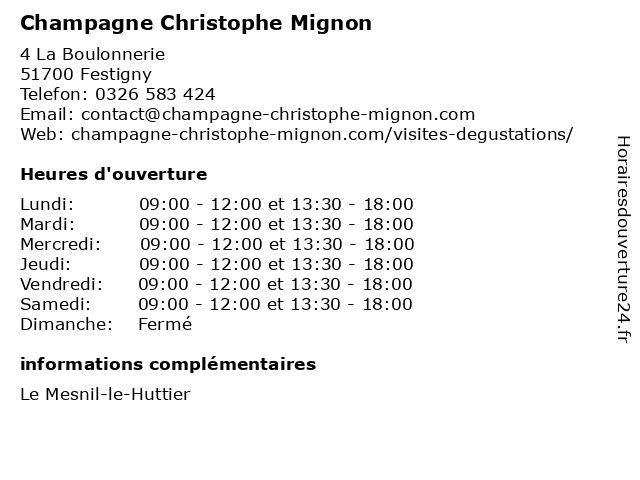 Champagne Christophe Mignon

4 La Boulonnerie
51700 Festigny
Telefon: 0326 583 424
Email: contact@champagne-christophe-mignon.com
Web: champagne-christophe-mignon.com/visites-degustations/

Heures d'ouverture

| | |
|---|---|
| Lundi: | 09:00 - 12:00 et 13:30 - 18:00 |
| Mardi: | 09:00 - 12:00 et 13:30 - 18:00 |
| Mercredi: | 09:00 - 12:00 et 13:30 - 18:00 |
| Jeudi: | 09:00 - 12:00 et 13:30 - 18:00 |
| Vendredi: | 09:00 - 12:00 et 13:30 - 18:00 |
| Samedi: | 09:00 - 12:00 et 13:30 - 18:00 |
| Dimanche: | Fermé |

informations complémentaires

Le Mesnil-le-Huttier

Horairesdouverture24.fr